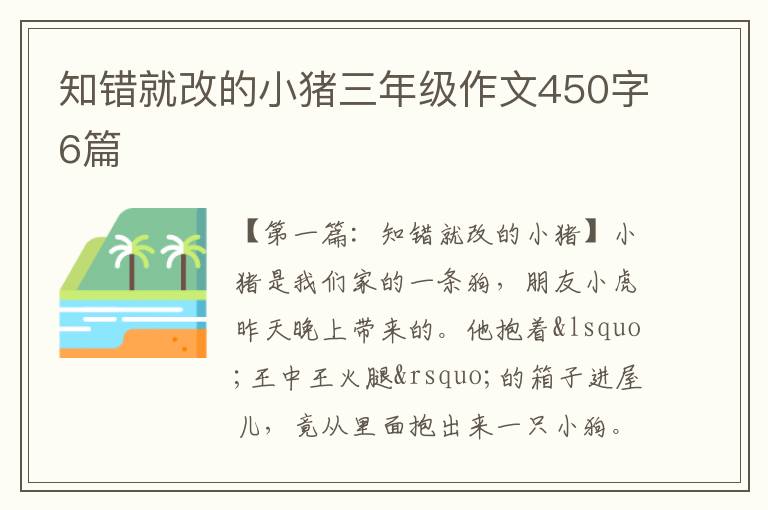 知错就改的小猪三年级作文450字6篇

【第一篇：知错就改的小猪】小猪是我们家的一条狗，朋友小虎昨天晚上带来的。他抱着&lsquo;王中王火腿&rsquo;的箱子进屋儿，竟从里面抱出来一只小狗。